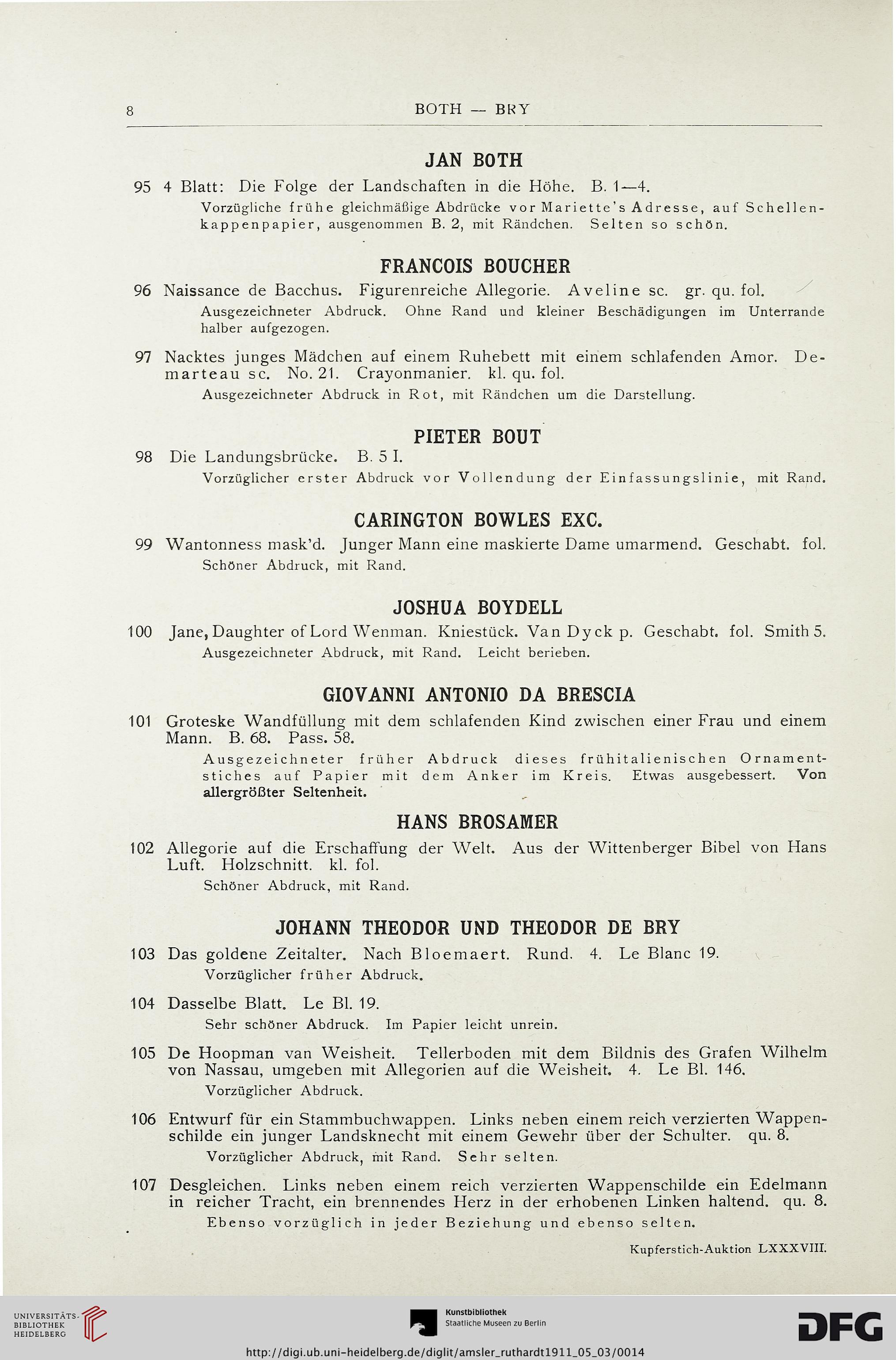 8 BOTH — BRY

JAN BOTH

95 4 Blatt: Die Folge der Landschaften in die Höhe. B. 1—4.

Vorzügliche frühe gleichmäßige Abdrücke vor Mariette's Adresse, auf Schellenkappenpapier, ausgenommen B. 2, mit Rändchen. Selten so schön.

FRANCOIS BOUCHER

96 Naissance de Bacchus. Figurenreiche Allegorie. Aveline sc. gr. qu. fol.

Ausgezeichneter Abdruck. Ohne Rand und kleiner Beschädigungen im Unterrande halber aufgezogen.

97 Nacktes junges Mädchen auf einem Ruhebett mit einem schlafenden Amor. Demarteau sc. No. 21. Crayonmanier. kl. qu. fol.

Ausgezeichneter Abdruck in Rot, mit Rändchen um die Darstellung.

PIETER BOUT

98 Die Landungsbrücke. B. 5 I.

Vorzüglicher erster Abdruck vor Vollendung der Einfassungslinie, mit Rand.

CARINGTON BOWLES EXC.

99 Wantonness mask'd. Junger Mann eine maskierte Dame umarmend. Geschabt. fol.

Schöner Abdruck, mit Rand.

JOSHUA BOYDELL

100 Jane, Daughter of Lord Wenman. Kniestück. Van Dyck p. Geschabt. fol. Smith 5.

Ausgezeichneter Abdruck, mit Rand. Leicht berieben.

GIOVANNI ANTONIO DA BRESCIA

101 Groteske Wandfüllung mit dem schlafenden Kind zwischen einer Frau und einem Mann. B. 68. Pass. 58.

Ausgezeichneter früher Abdruck dieses frühitalienischen Ornamentstiches auf Papier mit dem Anker im Kreis. Etwas ausgebessert. Von allergrößter Seltenheit.

HANS BROSAMER

102 Allegorie auf die Erschaffung der Welt. Aus der Wittenberger Bibel von Hans Luft. Holzschnitt. kl. fol.

Schöner Abdruck, mit Rand.

JOHANN THEODOR UND THEODOR DE BRY

103 Das goldene Zeitalter. Nach Bloemaert. Rund. 4. Le Blanc 19.

Vorzüglicher früher Abdruck.

104 Dasselbe Blatt. Le Bl. 19.

Sehr schöner Abdruck. Im Papier leicht unrein.

105 De Hoopman van Weisheit. Tellerboden mit dem Bildnis des Grafen Wilhelm von Nassau, umgeben mit Allegorien auf die Weisheit. 4. Le Bl. 146.

Vorzüglicher Abdruck.

106 Entwurf für ein Stammbuchwappen. Links neben einem reich verzierten Wappenschilde ein junger Landsknecht mit einem Gewehr über der Schulter. qu. 8.

Vorzüglicher Abdruck, mit Rand. Sehr selten.

107 Desgleichen. Links neben einem reich verzierten Wappenschilde ein Edelmann in reicher Tracht, ein brennendes Herz in der erhobenen Linken haltend. qu. 8.

Ebenso vorzüglich in jeder Beziehung und ebenso selten.

Kupferstich-Auktion LXXXVIII.

UNIVERSITÄTS-BIBLIOTHEK HEIDELBERG

Kunstbibliothek Staatliche Museen zu Berlin

DFG

http://digi.ub.uni-heidelberg.de/diglit/amsler_ruthardt1911_05_03/0014